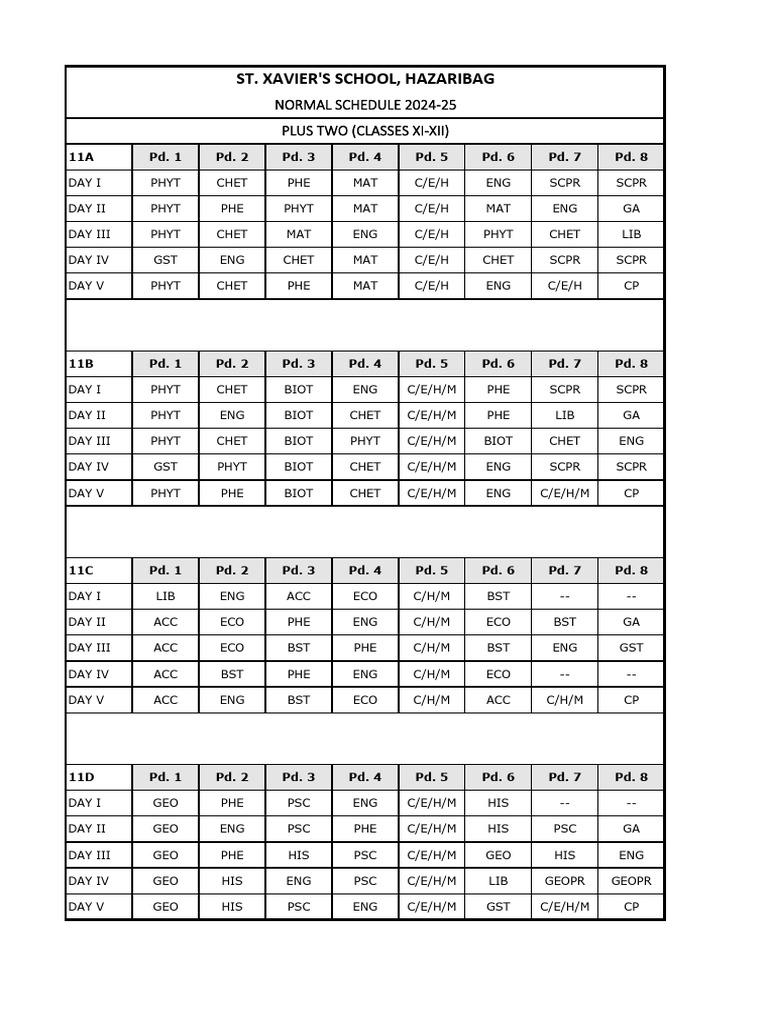 ST. XAVIER'S SCHOOL, HAZARIBAG

NORMAL SCHEDULE 2024-25

PLUS TWO (CLASSES XI-XII)

| 11A | Pd. 1 | Pd. 2 | Pd. 3 | Pd. 4 | Pd. 5 | Pd. 6 | Pd. 7 | Pd. 8 |
|---|---|---|---|---|---|---|---|---|
| DAY I | PHYT | CHET | PHE | MAT | C/E/H | ENG | SCPR | SCPR |
| DAY II | PHYT | PHE | PHYT | MAT | C/E/H | MAT | ENG | GA |
| DAY III | PHYT | CHET | MAT | ENG | C/E/H | PHYT | CHET | LIB |
| DAY IV | GST | ENG | CHET | MAT | C/E/H | CHET | SCPR | SCPR |
| DAY V | PHYT | CHET | PHE | MAT | C/E/H | ENG | C/E/H | CP |

| 11B | Pd. 1 | Pd. 2 | Pd. 3 | Pd. 4 | Pd. 5 | Pd. 6 | Pd. 7 | Pd. 8 |
|---|---|---|---|---|---|---|---|---|
| DAY I | PHYT | CHET | BIOT | ENG | C/E/H/M | PHE | SCPR | SCPR |
| DAY II | PHYT | ENG | BIOT | CHET | C/E/H/M | PHE | LIB | GA |
| DAY III | PHYT | CHET | BIOT | PHYT | C/E/H/M | BIOT | CHET | ENG |
| DAY IV | GST | PHYT | BIOT | CHET | C/E/H/M | ENG | SCPR | SCPR |
| DAY V | PHYT | PHE | BIOT | CHET | C/E/H/M | ENG | C/E/H/M | CP |

| 11C | Pd. 1 | Pd. 2 | Pd. 3 | Pd. 4 | Pd. 5 | Pd. 6 | Pd. 7 | Pd. 8 |
|---|---|---|---|---|---|---|---|---|
| DAY I | LIB | ENG | ACC | ECO | C/H/M | BST | -- | -- |
| DAY II | ACC | ECO | PHE | ENG | C/H/M | ECO | BST | GA |
| DAY III | ACC | ECO | BST | PHE | C/H/M | BST | ENG | GST |
| DAY IV | ACC | BST | PHE | ENG | C/H/M | ECO | -- | -- |
| DAY V | ACC | ENG | BST | ECO | C/H/M | ACC | C/H/M | CP |

| 11D | Pd. 1 | Pd. 2 | Pd. 3 | Pd. 4 | Pd. 5 | Pd. 6 | Pd. 7 | Pd. 8 |
|---|---|---|---|---|---|---|---|---|
| DAY I | GEO | PHE | PSC | ENG | C/E/H/M | HIS | -- | -- |
| DAY II | GEO | ENG | PSC | PHE | C/E/H/M | HIS | PSC | GA |
| DAY III | GEO | PHE | HIS | PSC | C/E/H/M | GEO | HIS | ENG |
| DAY IV | GEO | HIS | ENG | PSC | C/E/H/M | LIB | GEOPR | GEOPR |
| DAY V | GEO | HIS | PSC | ENG | C/E/H/M | GST | C/E/H/M | CP |